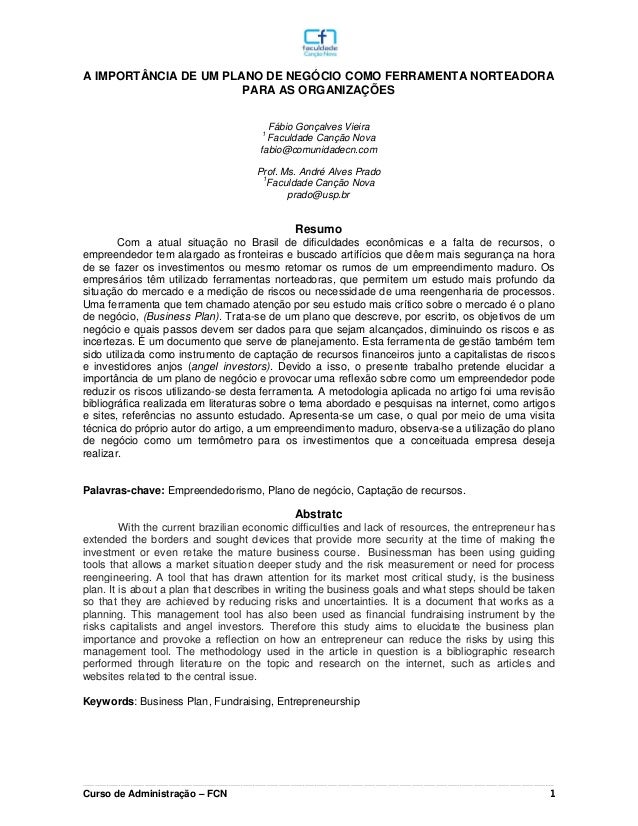 cfn
Faculdade
Canção Nova

A IMPORTÂNCIA DE UM PLANO DE NEGÓCIO COMO FERRAMENTA NORTEADORA PARA AS ORGANIZAÇÕES

Fábio Gonçalves Vieira
$^1$ Faculdade Canção Nova
fabio@comunidadecn.com

Prof. Ms. André Alves Prado
$^1$Faculdade Canção Nova
prado@usp.br

Resumo

Com a atual situação no Brasil de dificuldades econômicas e a falta de recursos, o empreendedor tem alargado as fronteiras e buscado artifícios que dêem mais segurança na hora de se fazer os investimentos ou mesmo retomar os rumos de um empreendimento maduro. Os empresários têm utilizado ferramentas norteadoras, que permitem um estudo mais profundo da situação do mercado e a medição de riscos ou necessidade de uma reengenharia de processos. Uma ferramenta que tem chamado atenção por seu estudo mais crítico sobre o mercado é o plano de negócio, (Business Plan). Trata-se de um plano que descreve, por escrito, os objetivos de um negócio e quais passos devem ser dados para que sejam alcançados, diminuindo os riscos e as incertezas. É um documento que serve de planejamento. Esta ferramenta de gestão também tem sido utilizada como instrumento de captação de recursos financeiros junto a capitalistas de riscos e investidores anjos (angel investors). Devido a isso, o presente trabalho pretende elucidar a importância de um plano de negócio e provocar uma reflexão sobre como um empreendedor pode reduzir os riscos utilizando-se desta ferramenta. A metodologia aplicada no artigo foi uma revisão bibliográfica realizada em literaturas sobre o tema abordado e pesquisas na internet, como artigos e sites, referências no assunto estudado. Apresenta-se um case, o qual por meio de uma visita técnica do próprio autor do artigo, a um empreendimento maduro, observa-se a utilização do plano de negócio como um termômetro para os investimentos que a conceituada empresa deseja realizar.

Palavras-chave: Empreendedorismo, Plano de negócio, Captação de recursos.

Abstratc

With the current brazilian economic difficulties and lack of resources, the entrepreneur has extended the borders and sought devices that provide more security at the time of making the investment or even retake the mature business course. Businessman has been using guiding tools that allows a market situation deeper study and the risk measurement or need for process reengineering. A tool that has drawn attention for its market most critical study, is the business plan. It is about a plan that describes in writing the business goals and what steps should be taken so that they are achieved by reducing risks and uncertainties. It is a document that works as a planning. This management tool has also been used as financial fundraising instrument by the risks capitalists and angel investors. Therefore this study aims to elucidate the business plan importance and provoke a reflection on how an entrepreneur can reduce the risks by using this management tool. The methodology used in the article in question is a bibliographic research performed through literature on the topic and research on the internet, such as articles and websites related to the central issue.

Keywords: Business Plan, Fundraising, Entrepreneurship

Curso de Administração – FCN 1